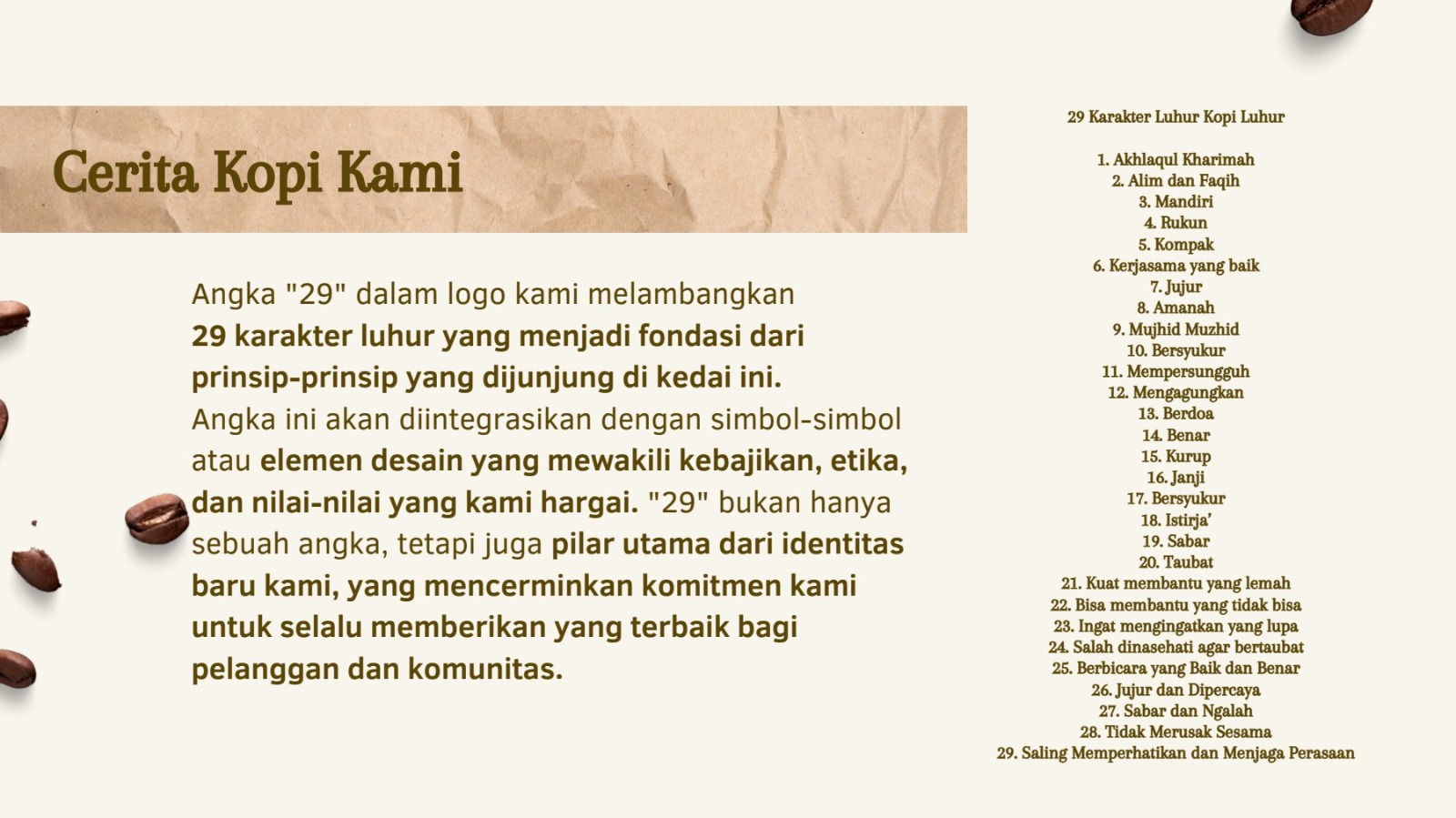 Cerita Kopi Kami

Angka "29" dalam logo kami melambangkan 29 karakter luhur yang menjadi fondasi dari prinsip-prinsip yang dijunjung di kedai ini. Angka ini akan diintegrasikan dengan simbol-simbol atau elemen desain yang mewakili kebajikan, etika, dan nilai-nilai yang kami hargai. "29" bukan hanya sebuah angka, tetapi juga pilar utama dari identitas baru kami, yang mencerminkan komitmen kami untuk selalu memberikan yang terbaik bagi pelanggan dan komunitas.

29 Karakter Luhur Kopi Luhur

1. Akhlaqul Kharimah
2. Alim dan Faqih
3. Mandiri
4. Rukun
5. Kompak
6. Kerjasama yang baik
7. Jujur
8. Amanah
9. Mujhid Muzhid
10. Bersyukur
11. Mempersungguh
12. Mengagungkan
13. Berdoa
14. Benar
15. Kurup
16. Janji
17. Bersyukur
18. Istirja'
19. Sabar
20. Taubat
21. Kuat membantu yang lemah
22. Bisa membantu yang tidak bisa
23. Ingat mengingatkan yang lupa
24. Salah dinasehati agar bertaubat
25. Berbicara yang Baik dan Benar
26. Jujur dan Dipercaya
27. Sabar dan Ngalah
28. Tidak Merusak Sesama
29. Saling Memperhatikan dan Menjaga Perasaan